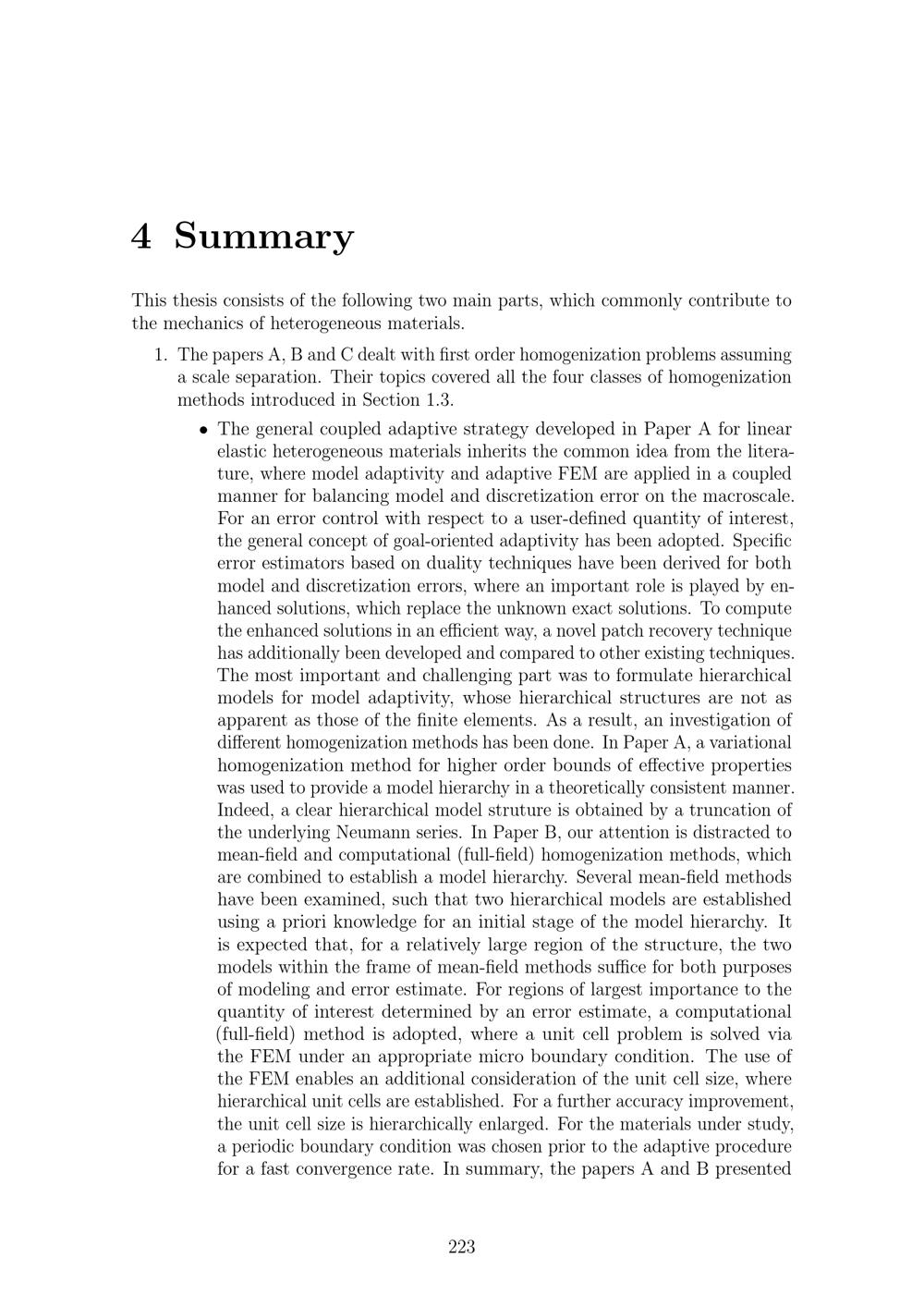 4 Summary

This thesis consists of the following two main parts, which commonly contribute to the mechanics of heterogeneous materials.

1. The papers A, B and C dealt with first order homogenization problems assuming a scale separation. Their topics covered all the four classes of homogenization methods introduced in Section 1.3.

• The general coupled adaptive strategy developed in Paper A for linear elastic heterogeneous materials inherits the common idea from the literature, where model adaptivity and adaptive FEM are applied in a coupled manner for balancing model and discretization error on the macroscale. For an error control with respect to a user-defined quantity of interest, the general concept of goal-oriented adaptivity has been adopted. Specific error estimators based on duality techniques have been derived for both model and discretization errors, where an important role is played by enhanced solutions, which replace the unknown exact solutions. To compute the enhanced solutions in an efficient way, a novel patch recovery technique has additionally been developed and compared to other existing techniques. The most important and challenging part was to formulate hierarchical models for model adaptivity, whose hierarchical structures are not as apparent as those of the finite elements. As a result, an investigation of different homogenization methods has been done. In Paper A, a variational homogenization method for higher order bounds of effective properties was used to provide a model hierarchy in a theoretically consistent manner. Indeed, a clear hierarchical model struture is obtained by a truncation of the underlying Neumann series. In Paper B, our attention is distracted to mean-field and computational (full-field) homogenization methods, which are combined to establish a model hierarchy. Several mean-field methods have been examined, such that two hierarchical models are established using a priori knowledge for an initial stage of the model hierarchy. It is expected that, for a relatively large region of the structure, the two models within the frame of mean-field methods suffice for both purposes of modeling and error estimate. For regions of largest importance to the quantity of interest determined by an error estimate, a computational (full-field) method is adopted, where a unit cell problem is solved via the FEM under an appropriate micro boundary condition. The use of the FEM enables an additional consideration of the unit cell size, where hierarchical unit cells are established. For a further accuracy improvement, the unit cell size is hierarchically enlarged. For the materials under study, a periodic boundary condition was chosen prior to the adaptive procedure for a fast convergence rate. In summary, the papers A and B presented

223